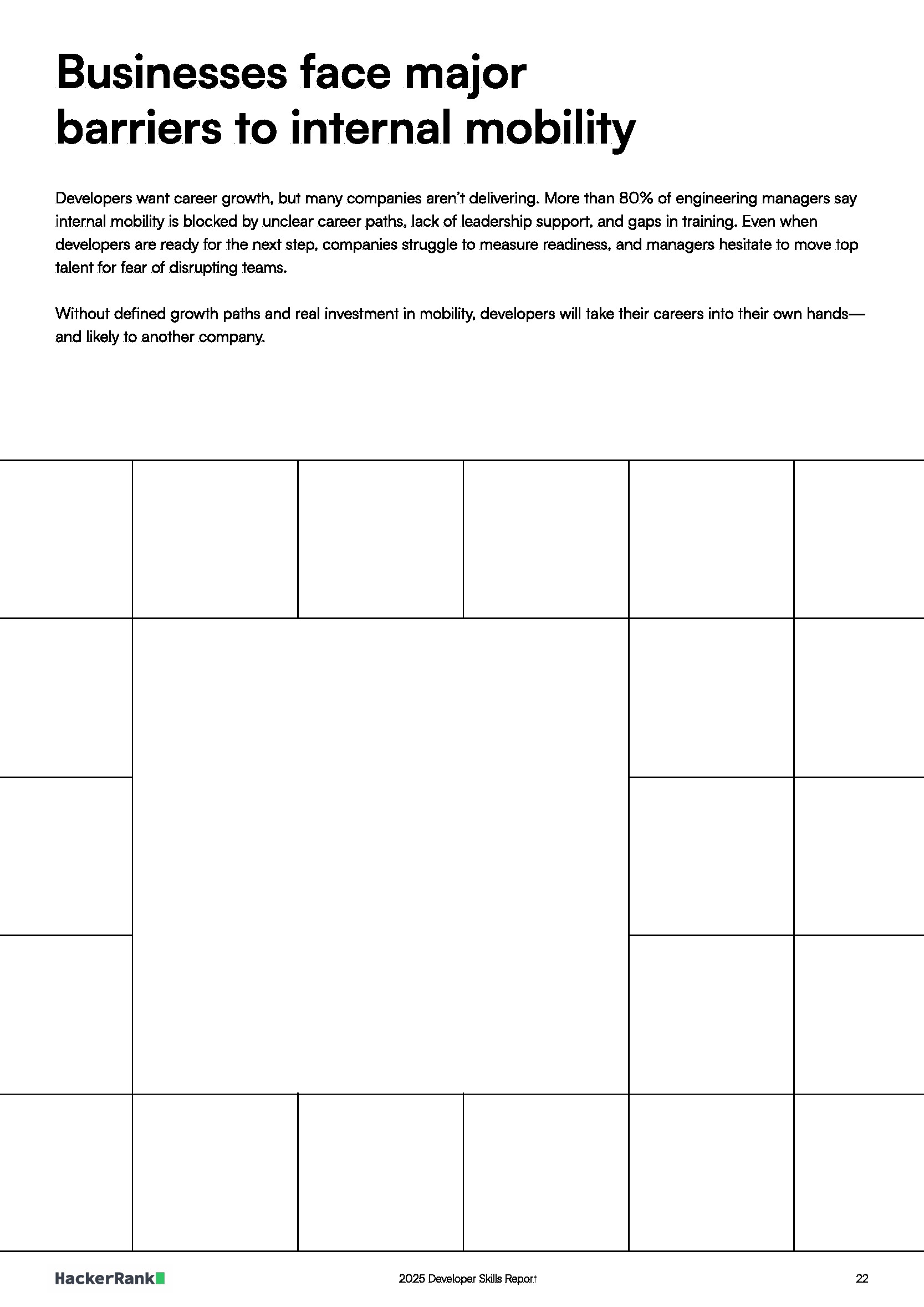 Businesses face major barriers to internal mobility

Developers want career growth, but many companies aren't delivering. More than 80% of engineering managers say internal mobility is blocked by unclear career paths, lack of leadership support, and gaps in training. Even when developers are ready for the next step, companies struggle to measure readiness, and managers hesitate to move top talent for fear of disrupting teams.

Without defined growth paths and real investment in mobility, developers will take their careers into their own hands—and likely to another company.

HackerRank

2025 Developer Skills Report

22